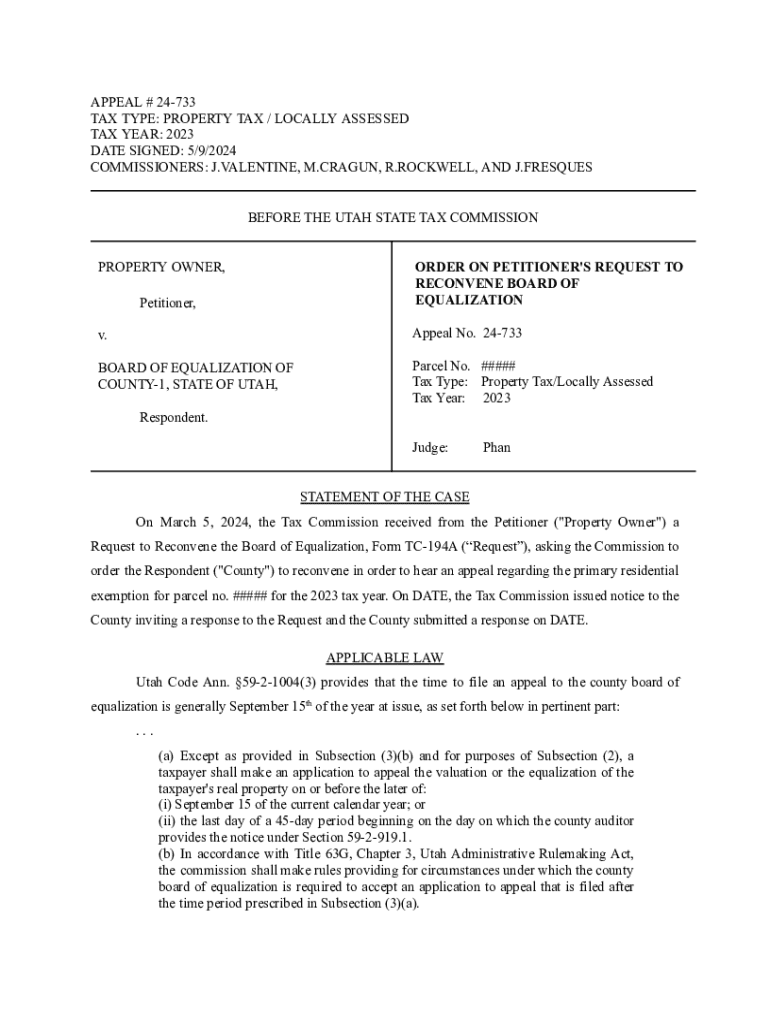 APPEAL # 24-733
TAX TYPE: PROPERTY TAX / LOCALLY ASSESSED
TAX YEAR: 2023
DATE SIGNED: 5/9/2024
COMMISSIONERS: J.VALENTINE, M.CRAGUN, R.ROCKWELL, AND J.FRESQUES

BEFORE THE UTAH STATE TAX COMMISSION

PROPERTY OWNER,

Petitioner,

v.

BOARD OF EQUALIZATION OF COUNTY-1, STATE OF UTAH,

Respondent.

ORDER ON PETITIONER'S REQUEST TO RECONVENE BOARD OF EQUALIZATION

Appeal No. 24-733

Parcel No. #####
Tax Type: Property Tax/Locally Assessed
Tax Year: 2023

Judge: Phan

STATEMENT OF THE CASE

On March 5, 2024, the Tax Commission received from the Petitioner ("Property Owner") a Request to Reconvene the Board of Equalization, Form TC-194A (“Request”), asking the Commission to order the Respondent ("County") to reconvene in order to hear an appeal regarding the primary residential exemption for parcel no. ##### for the 2023 tax year. On DATE, the Tax Commission issued notice to the County inviting a response to the Request and the County submitted a response on DATE.

APPLICABLE LAW

Utah Code Ann. §59-2-1004(3) provides that the time to file an appeal to the county board of equalization is generally September 15$^{th}$ of the year at issue, as set forth below in pertinent part:

. . .

(a) Except as provided in Subsection (3)(b) and for purposes of Subsection (2), a taxpayer shall make an application to appeal the valuation or the equalization of the taxpayer's real property on or before the later of:
(i) September 15 of the current calendar year; or
(ii) the last day of a 45-day period beginning on the day on which the county auditor provides the notice under Section 59-2-919.1.
(b) In accordance with Title 63G, Chapter 3, Utah Administrative Rulemaking Act, the commission shall make rules providing for circumstances under which the county board of equalization is required to accept an application to appeal that is filed after the time period prescribed in Subsection (3)(a).